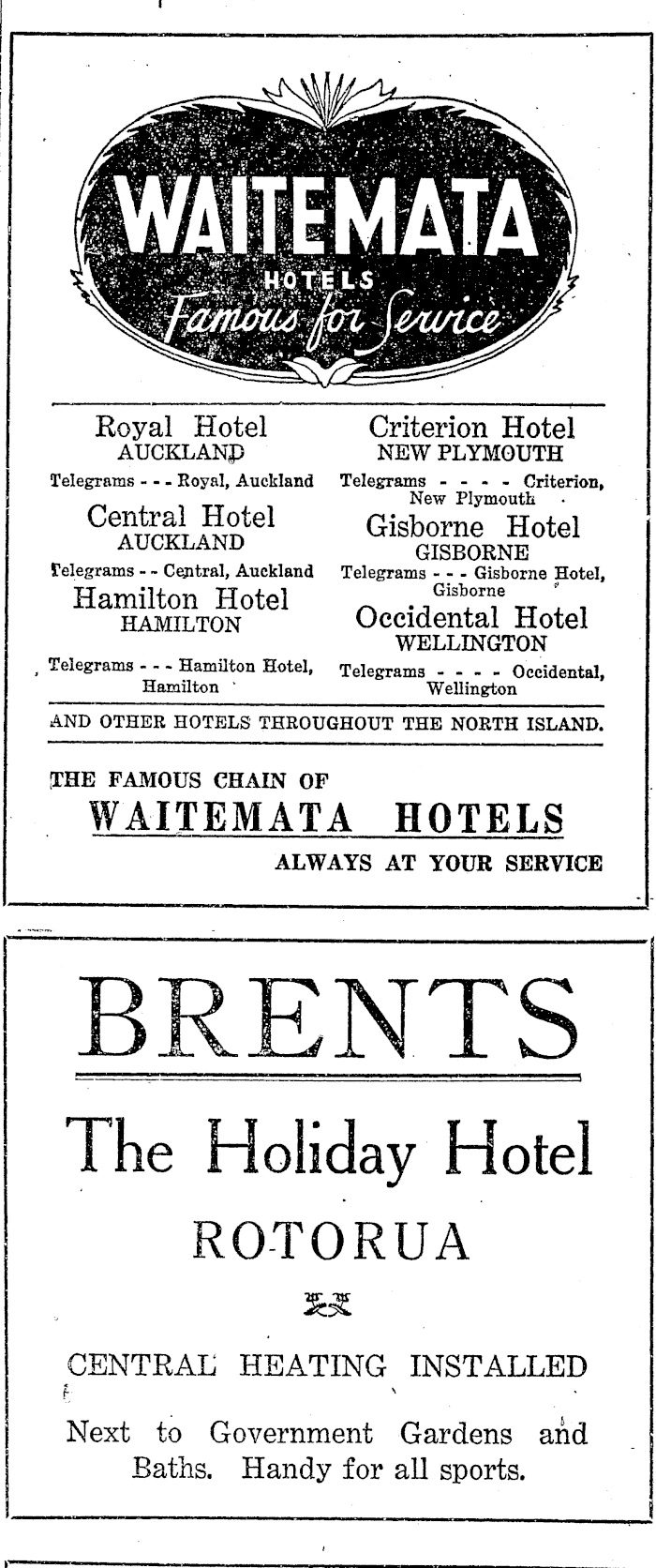 WAITEMATA
HOTELS
Famous for Service

Royal Hotel
AUCKLAND
Telegrams - - - Royal, Auckland

Central Hotel
AUCKLAND
Telegrams - - Central, Auckland

Hamilton Hotel
HAMILTON
Telegrams - - - Hamilton Hotel, Hamilton

Criterion Hotel
NEW PLYMOUTH
Telegrams - - - - Criterion, New Plymouth

Gisborne Hotel
GISBORNE
Telegrams - - - Gisborne Hotel, Gisborne

Occidental Hotel
WELLINGTON
Telegrams - - - - Occidental, Wellington

AND OTHER HOTELS THROUGHOUT THE NORTH ISLAND.

THE FAMOUS CHAIN OF
WAITEMATA HOTELS
ALWAYS AT YOUR SERVICE

BRENTS
The Holiday Hotel
ROTORUA

CENTRAL HEATING INSTALLED

Next to Government Gardens and Baths. Handy for all sports.